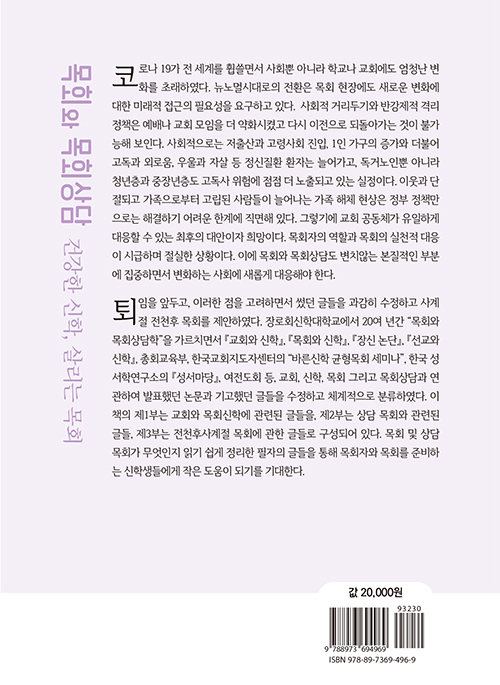 목회와 목회상담

건강한 신학, 살리는 목회

코로나 19가 전 세계를 휩쓸면서 사회뿐 아니라 학교나 교회에도 엄청난 변화를 초래하였다. 뉴노멀시대로의 전환은 목회 현장에도 새로운 변화에 대한 미래적 접근의 필요성을 요구하고 있다. 사회적 거리두기와 반강제적 격리 정책은 예배나 교회 모임을 더 약화시켰고 다시 이전으로 되돌아가는 것이 불가능해 보인다. 사회적으로는 저출산과 고령사회 진입, 1인 가구의 증가와 더불어 고독과 외로움, 우울과 자살 등 정신질환 환자는 늘어가고, 독거노인뿐 아니라 청년층과 중장년층도 고독사 위험에 점점 더 노출되고 있는 실정이다. 이웃과 단절되고 가족으로부터 고립된 사람들이 늘어나는 가족 해체 현상은 정부 정책만으로는 해결하기 어려운 한계에 직면해 있다. 그렇기에 교회 공동체가 유일하게 대응할 수 있는 최후의 대안이자 희망이다. 목회자의 역할과 목회의 실천적 대응이 시급하며 절실한 상황이다. 이에 목회와 목회상담도 변치않는 본질적인 부분에 집중하면서 변화하는 사회에 새롭게 대응해야 한다.

퇴임을 앞두고, 이러한 점을 고려하면서 썼던 글들을 과감히 수정하고 사계절 전천후 목회를 제안하였다. 장로회신학대학교에서 20여 년간 "목회와 목회상담학"을 가르치면서 『교회와 신학』, 『목회와 신학』, 『장신 논단』, 『선교와 신학』, 총회교육부, 한국교회지도자센터의 "바른신학 균형목회 세미나", 한국 성서학연구소의 『성서마당』, 여전도회 등, 교회, 신학, 목회 그리고 목회상담과 연관하여 발표했던 논문과 기고했던 글들을 수정하고 체계적으로 분류하였다. 이 책의 제1부는 교회와 목회신학에 관련된 글들을, 제2부는 상담 목회와 관련된 글들, 제3부는 전천후사계절 목회에 관한 글들로 구성되어 있다. 목회 및 상담 목회가 무엇인지 읽기 쉽게 정리한 필자의 글들을 통해 목회자와 목회를 준비하는 신학생들에게 작은 도움이 되기를 기대한다.

값 20,000원

93230

9 788973 694969

ISBN 978-89-7369-496-9